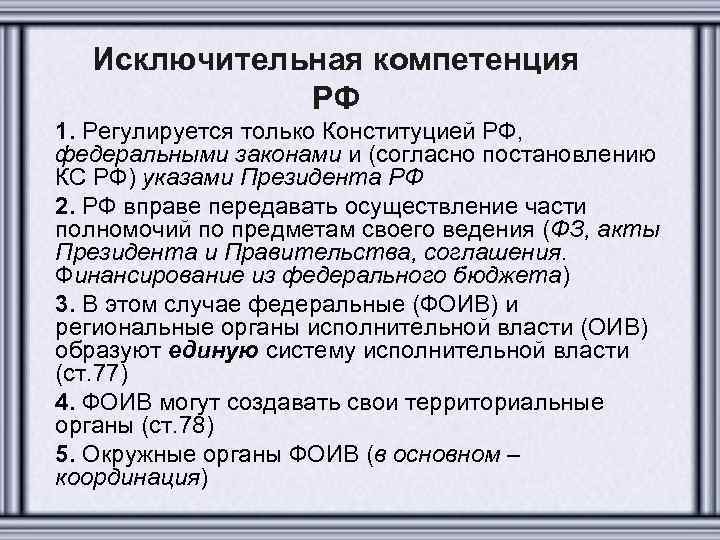 Исключительная компетенция РФ

1. Регулируется только Конституцией РФ, федеральными законами и (согласно постановлению КС РФ) указами Президента РФ

2. РФ вправе передавать осуществление части полномочий по предметам своего ведения (ФЗ, акты Президента и Правительства, соглашения. Финансирование из федерального бюджета)

3. В этом случае федеральные (ФОИВ) и региональные органы исполнительной власти (ОИВ) образуют единую систему исполнительной власти (ст.77)

4. ФОИВ могут создавать свои территориальные органы (ст.78)

5. Окружные органы ФОИВ (в основном – координация)